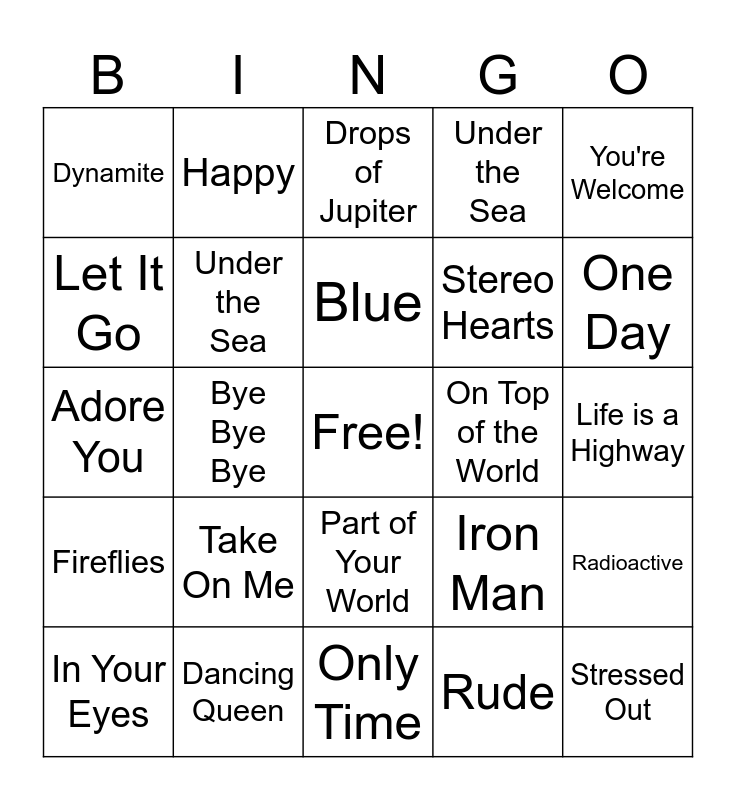 | B | I | N | G | O |
|---|---|---|---|---|
| Dynamite | Happy | Drops of Jupiter | Under the Sea | You're Welcome |
| Let It Go | Under the Sea | Blue | Stereo Hearts | One Day |
| Adore You | Bye Bye Bye | Free! | On Top of the World | Life is a Highway |
| Fireflies | Take On Me | Part of Your World | Iron Man | Radioactive |
| In Your Eyes | Dancing Queen | Only Time | Rude | Stressed Out |